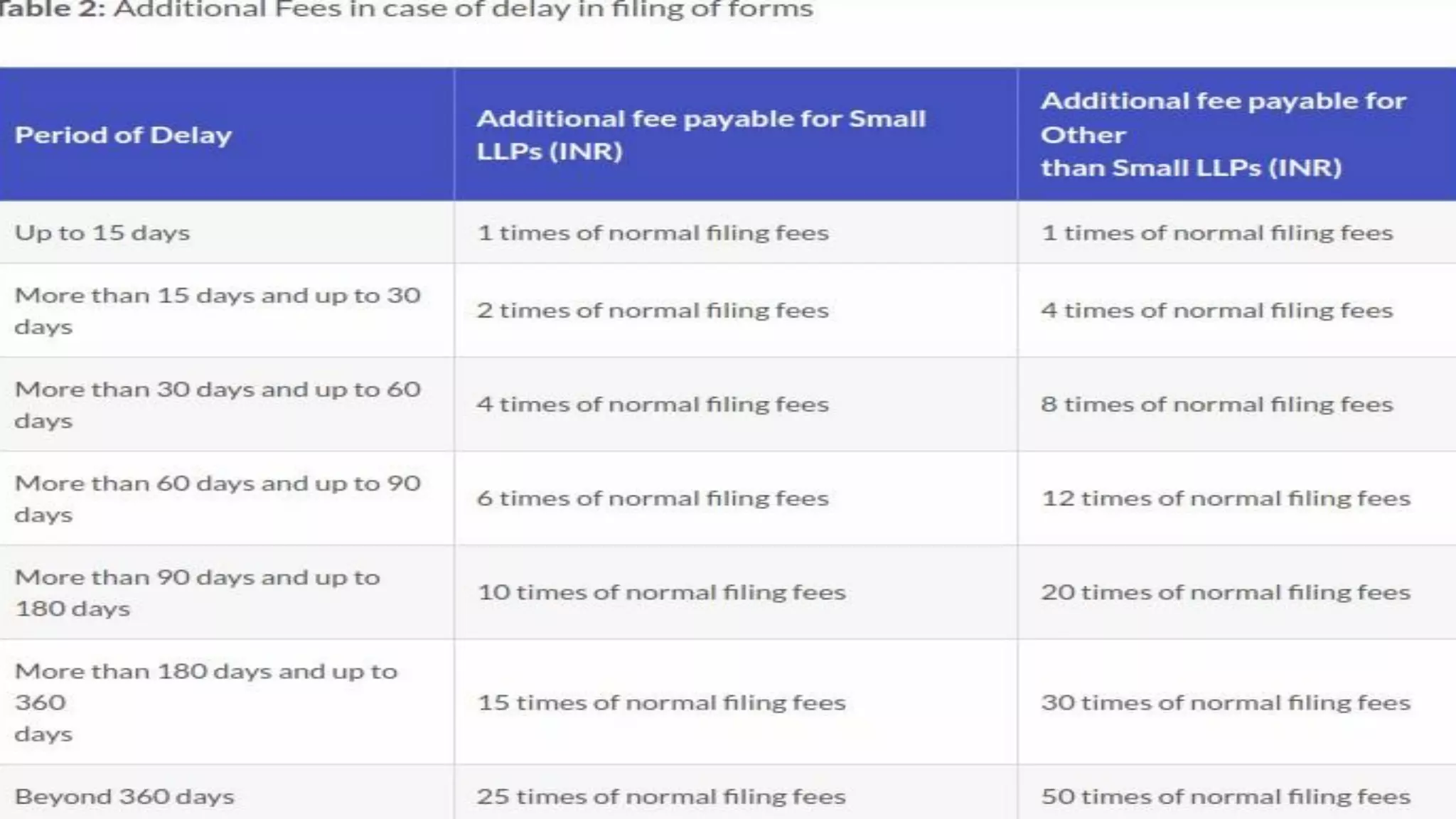 Table 2: Additional Fees in case of delay in filing of forms

| Period of Delay | Additional fee payable for Small LLPs (INR) | Additional fee payable for Other than Small LLPs (INR) |
|---|---|---|
| Up to 15 days | 1 times of normal filing fees | 1 times of normal filing fees |
| More than 15 days and up to 30 days | 2 times of normal filing fees | 4 times of normal filing fees |
| More than 30 days and up to 60 days | 4 times of normal filing fees | 8 times of normal filing fees |
| More than 60 days and up to 90 days | 6 times of normal filing fees | 12 times of normal filing fees |
| More than 90 days and up to 180 days | 10 times of normal filing fees | 20 times of normal filing fees |
| More than 180 days and up to 360 days | 15 times of normal filing fees | 30 times of normal filing fees |
| Beyond 360 days | 25 times of normal filing fees | 50 times of normal filing fees |